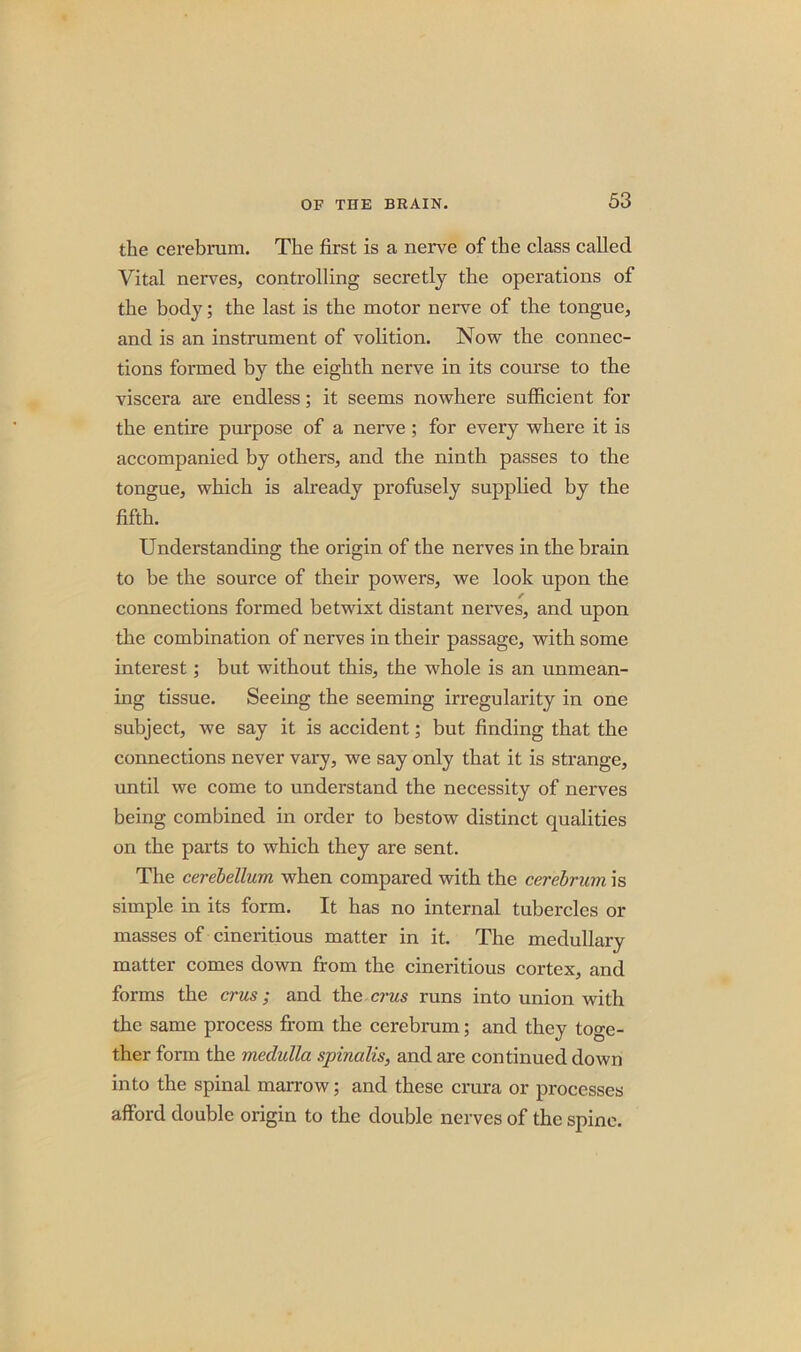 OF THE BRAIN. 53

the cerebrum. The first is a nerve of the class called Vital nerves, controlling secretly the operations of the body; the last is the motor nerve of the tongue, and is an instrument of volition. Now the connections formed by the eighth nerve in its course to the viscera are endless; it seems nowhere sufficient for the entire purpose of a nerve; for every where it is accompanied by others, and the ninth passes to the tongue, which is already profusely supplied by the fifth.

Understanding the origin of the nerves in the brain to be the source of their powers, we look upon the connections formed betwixt distant nerves, and upon the combination of nerves in their passage, with some interest; but without this, the whole is an unmeaning tissue. Seeing the seeming irregularity in one subject, we say it is accident; but finding that the connections never vary, we say only that it is strange, until we come to understand the necessity of nerves being combined in order to bestow distinct qualities on the parts to which they are sent.

The cerebellum when compared with the cerebrum is simple in its form. It has no internal tubercles or masses of cineritious matter in it. The medullary matter comes down from the cineritious cortex, and forms the crus; and the crus runs into union with the same process from the cerebrum; and they together form the medulla spinalis, and are continued down into the spinal marrow; and these crura or processes afford double origin to the double nerves of the spine.